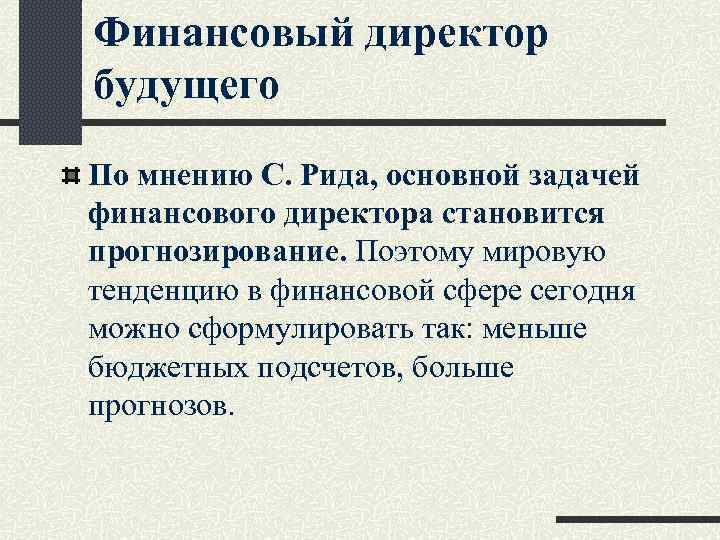 Финансовый директор будущего

По мнению С. Рида, основной задачей финансового директора становится прогнозирование. Поэтому мировую тенденцию в финансовой сфере сегодня можно сформулировать так: меньше бюджетных подсчетов, больше прогнозов.